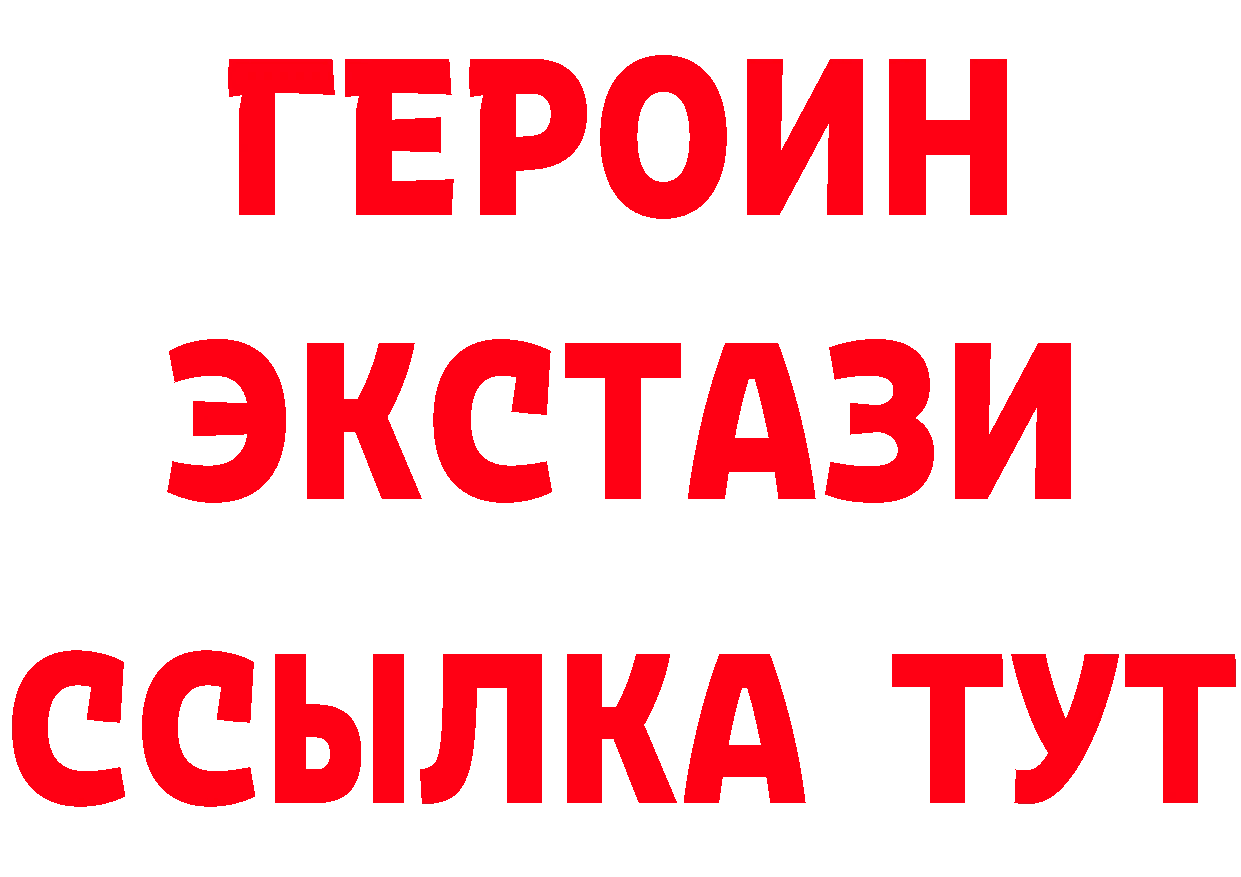 ГЕРОИН
ЭКСТАЗИ
ССЫЛКА ТУТ